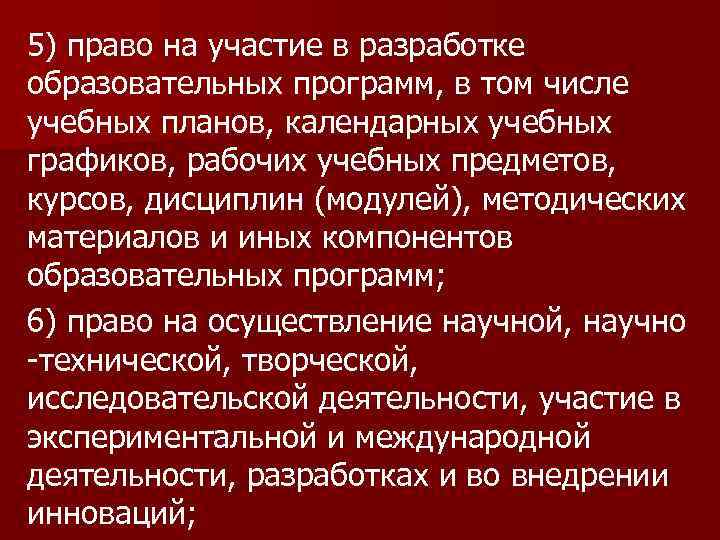 5) право на участие в разработке образовательных программ, в том числе учебных планов, календарных учебных графиков, рабочих учебных предметов, курсов, дисциплин (модулей), методических материалов и иных компонентов образовательных программ;

6) право на осуществление научной, научно -технической, творческой, исследовательской деятельности, участие в экспериментальной и международной деятельности, разработках и во внедрении инноваций;